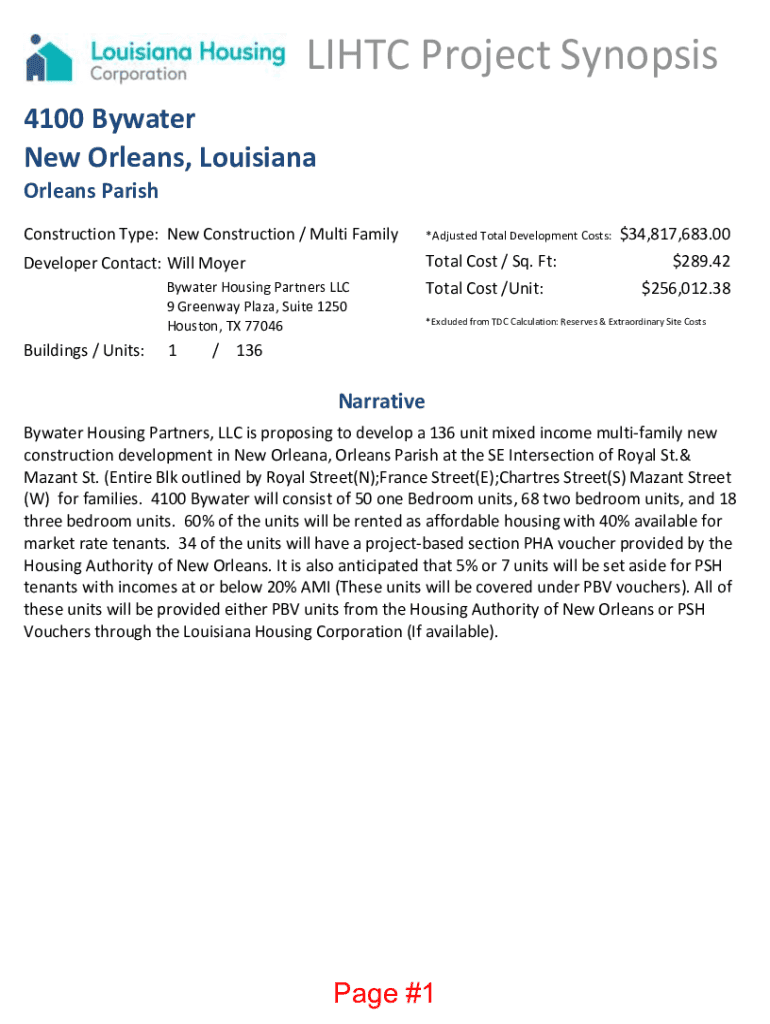 Louisiana Housing Corporation LIHTC Project Synopsis

4100 Bywater
New Orleans, Louisiana
Orleans Parish

Construction Type: New Construction / Multi Family
Developer Contact: Will Moyer
Bywater Housing Partners LLC
9 Greenway Plaza, Suite 1250
Houston, TX 77046
Buildings / Units: 1 / 136

*Adjusted Total Development Costs: $34,817,683.00
Total Cost / Sq. Ft: $289.42
Total Cost /Unit: $256,012.38
*Excluded from TDC Calculation: Reserves & Extraordinary Site Costs

Narrative

Bywater Housing Partners, LLC is proposing to develop a 136 unit mixed income multi-family new construction development in New Orleana, Orleans Parish at the SE Intersection of Royal St.& Mazant St. (Entire Blk outlined by Royal Street(N);France Street(E);Chartres Street(S) Mazant Street (W) for families. 4100 Bywater will consist of 50 one Bedroom units, 68 two bedroom units, and 18 three bedroom units. 60% of the units will be rented as affordable housing with 40% available for market rate tenants. 34 of the units will have a project-based section PHA voucher provided by the Housing Authority of New Orleans. It is also anticipated that 5% or 7 units will be set aside for PSH tenants with incomes at or below 20% AMI (These units will be covered under PBV vouchers). All of these units will be provided either PBV units from the Housing Authority of New Orleans or PSH Vouchers through the Louisiana Housing Corporation (If available).

Page #1